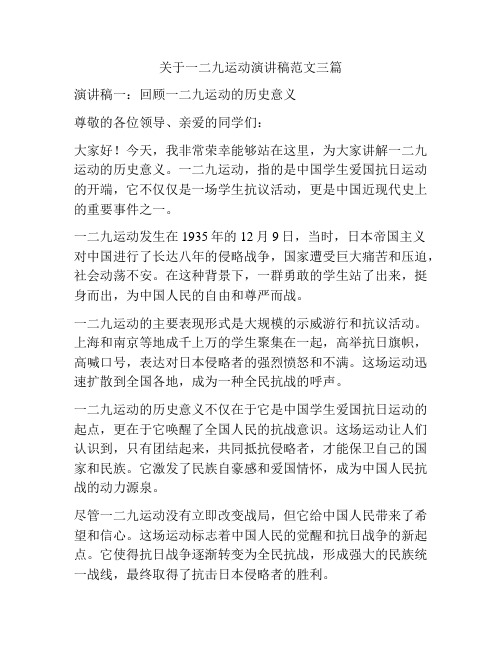 关于一二九运动演讲稿范文三篇

演讲稿一：回顾一二九运动的历史意义

尊敬的各位领导、亲爱的同学们：

大家好！今天，我非常荣幸能够站在这里，为大家讲解一二九运动的历史意义。一二九运动，指的是中国学生爱国抗日运动的开端，它不仅仅是一场学生抗议活动，更是中国近现代史上的重要事件之一。

一二九运动发生在 1935 年的 12 月 9 日，当时，日本帝国主义对中国进行了长达八年的侵略战争，国家遭受巨大痛苦和压迫，社会动荡不安。在这种背景下，一群勇敢的学生站了出来，挺身而出，为中国人民的自由和尊严而战。

一二九运动的主要表现形式是大规模的示威游行和抗议活动。上海和南京等地成千上万的学生聚集在一起，高举抗日旗帜，高喊口号，表达对日本侵略者的强烈愤怒和不满。这场运动迅速扩散到全国各地，成为一种全民抗战的呼声。

一二九运动的历史意义不仅在于它是中国学生爱国抗日运动的起点，更在于它唤醒了全国人民的抗战意识。这场运动让人们认识到，只有团结起来，共同抵抗侵略者，才能保卫自己的国家和民族。它激发了民族自豪感和爱国情怀，成为中国人民抗战的动力源泉。

尽管一二九运动没有立即改变战局，但它给中国人民带来了希望和信心。这场运动标志着中国人民的觉醒和抗日战争的新起点。它使得抗日战争逐渐转变为全民抗战，形成强大的民族统一战线，最终取得了抗击日本侵略者的胜利。